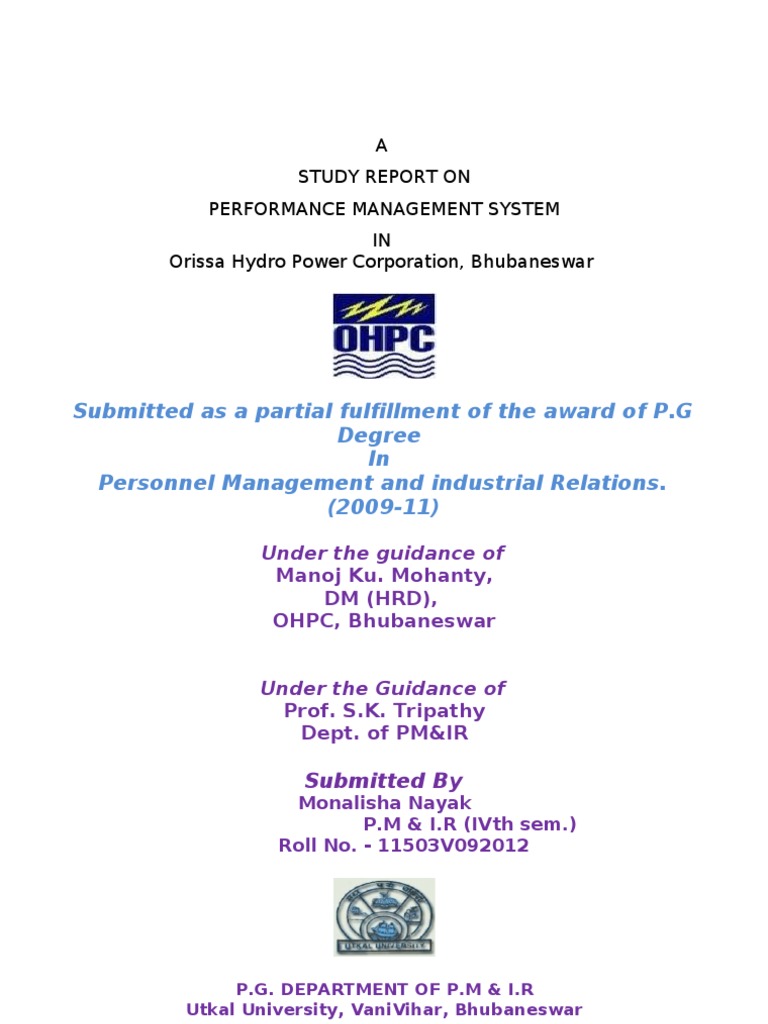 A
STUDY REPORT ON
PERFORMANCE MANAGEMENT SYSTEM
IN
Orissa Hydro Power Corporation, Bhubaneswar

OHPC

Submitted as a partial fulfillment of the award of P.G Degree
In
Personnel Management and industrial Relations.
(2009-11)

Under the guidance of
Manoj Ku. Mohanty,
DM (HRD),
OHPC, Bhubaneswar

Under the Guidance of
Prof. S.K. Tripathy
Dept. of PM&IR

Submitted By
Monalisha Nayak
P.M & I.R (IVth sem.)
Roll No. - 11503V092012

UTKAL UNIVERSITY

P.G. DEPARTMENT OF P.M & I.R
Utkal University, VaniVihar, Bhubaneswar